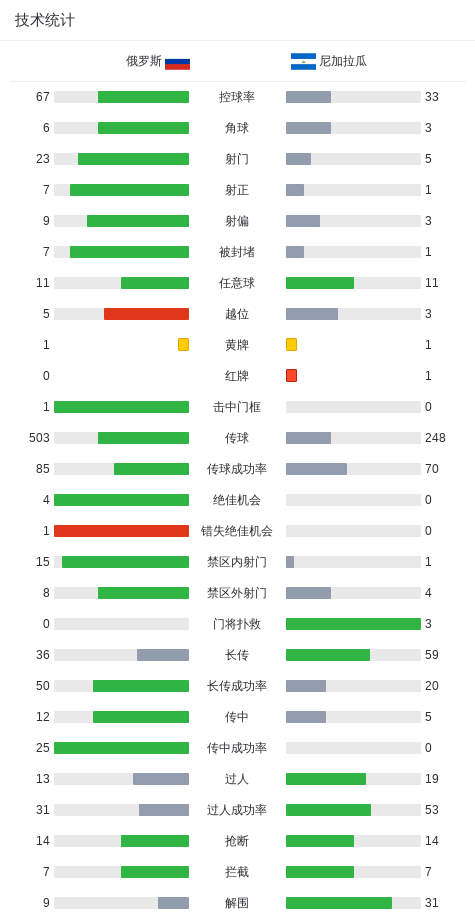 技术统计

| 俄罗斯 | | 尼加拉瓜 |
|---|---|---|
| 67 | 控球率 | 33 |
| 6 | 角球 | 3 |
| 23 | 射门 | 5 |
| 7 | 射正 | 1 |
| 9 | 射偏 | 3 |
| 7 | 被封堵 | 1 |
| 11 | 任意球 | 11 |
| 5 | 越位 | 3 |
| 1 | 黄牌 | 1 |
| 0 | 红牌 | 1 |
| 1 | 击中门框 | 0 |
| 503 | 传球 | 248 |
| 85 | 传球成功率 | 70 |
| 4 | 绝佳机会 | 0 |
| 1 | 错失绝佳机会 | 0 |
| 15 | 禁区内射门 | 1 |
| 8 | 禁区外射门 | 4 |
| 0 | 门将扑救 | 3 |
| 36 | 长传 | 59 |
| 50 | 长传成功率 | 20 |
| 12 | 传中 | 5 |
| 25 | 传中成功率 | 0 |
| 13 | 过人 | 19 |
| 31 | 过人成功率 | 53 |
| 14 | 抢断 | 14 |
| 7 | 拦截 | 7 |
| 9 | 解围 | 31 |